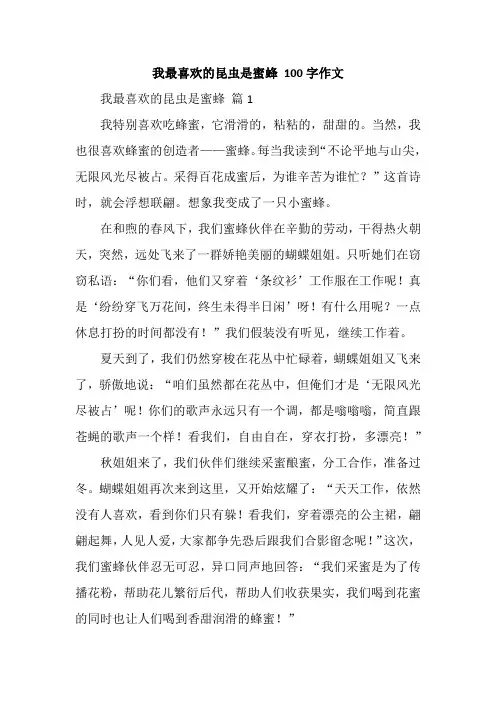 我最喜欢的昆虫是蜜蜂 100字作文

我最喜欢的昆虫是蜜蜂 篇1

我特别喜欢吃蜂蜜，它滑滑的，粘粘的，甜甜的。当然，我也很喜欢蜂蜜的创造者——蜜蜂。每当我读到“不论平地与山尖，无限风光尽被占。采得百花成蜜后，为谁辛苦为谁忙？”这首诗时，就会浮想联翩。想象我变成了一只小蜜蜂。

在和煦的春风下，我们蜜蜂伙伴在辛勤的劳动，干得热火朝天，突然，远处飞来了一群娇艳美丽的蝴蝶姐姐。只听她们在窃窃私语：“你们看，他们又穿着‘条纹衫’工作服在工作呢！真是‘纷纷穿飞万花间，终生未得半日闲’呀！有什么用呢？一点休息打扮的时间都没有！”我们假装没有听见，继续工作着。

夏天到了，我们仍然穿梭在花丛中忙碌着，蝴蝶姐姐又飞来了，骄傲地说：“咱们虽然都在花丛中，但俺们才是‘无限风光尽被占’呢！你们的歌声永远只有一个调，都是嗡嗡嗡，简直跟苍蝇的歌声一个样！看我们，自由自在，穿衣打扮，多漂亮！”

秋姐姐来了，我们伙伴们继续采蜜酿蜜，分工合作，准备过冬。蝴蝶姐姐再次来到这里，又开始炫耀了：“天天工作，依然没有人喜欢，看到你们只有躲！看我们，穿着漂亮的公主裙，翩翩起舞，人见人爱，大家都争先恐后跟我们合影留念呢！”这次，我们蜜蜂伙伴忍无可忍，异口同声地回答：“我们采蜜是为了传播花粉，帮助花儿繁衍后代，帮助人们收获果实，我们喝到花蜜的同时也让人们喝到香甜润滑的蜂蜜！”